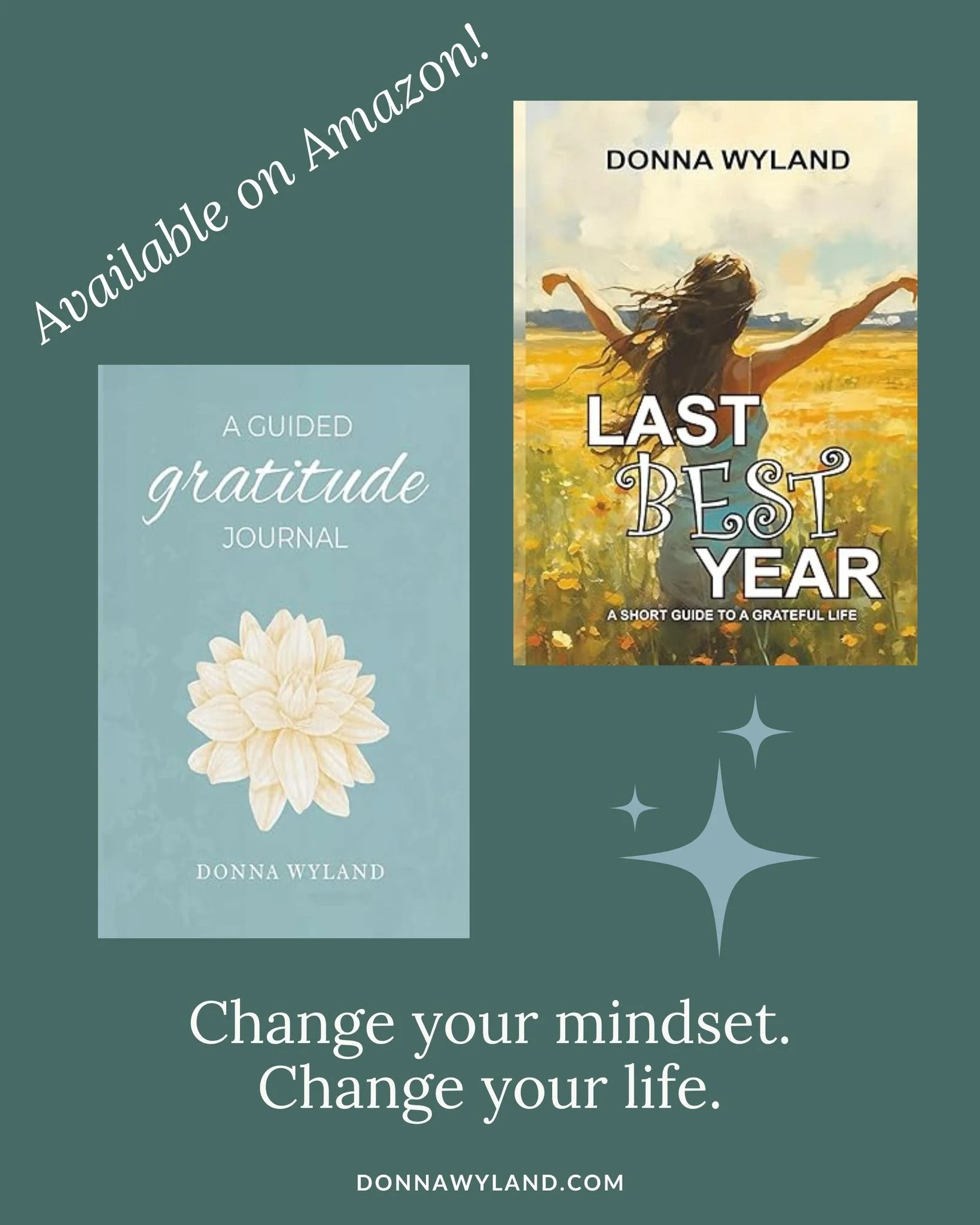 Available on Amazon!

DONNA WYLAND

LAST BEST YEAR

A SHORT GUIDE TO A GRATEFUL LIFE

A GUIDED gratitude JOURNAL

DONNA WYLAND

Change your mindset.
Change your life.

DONNAWYLAND.COM